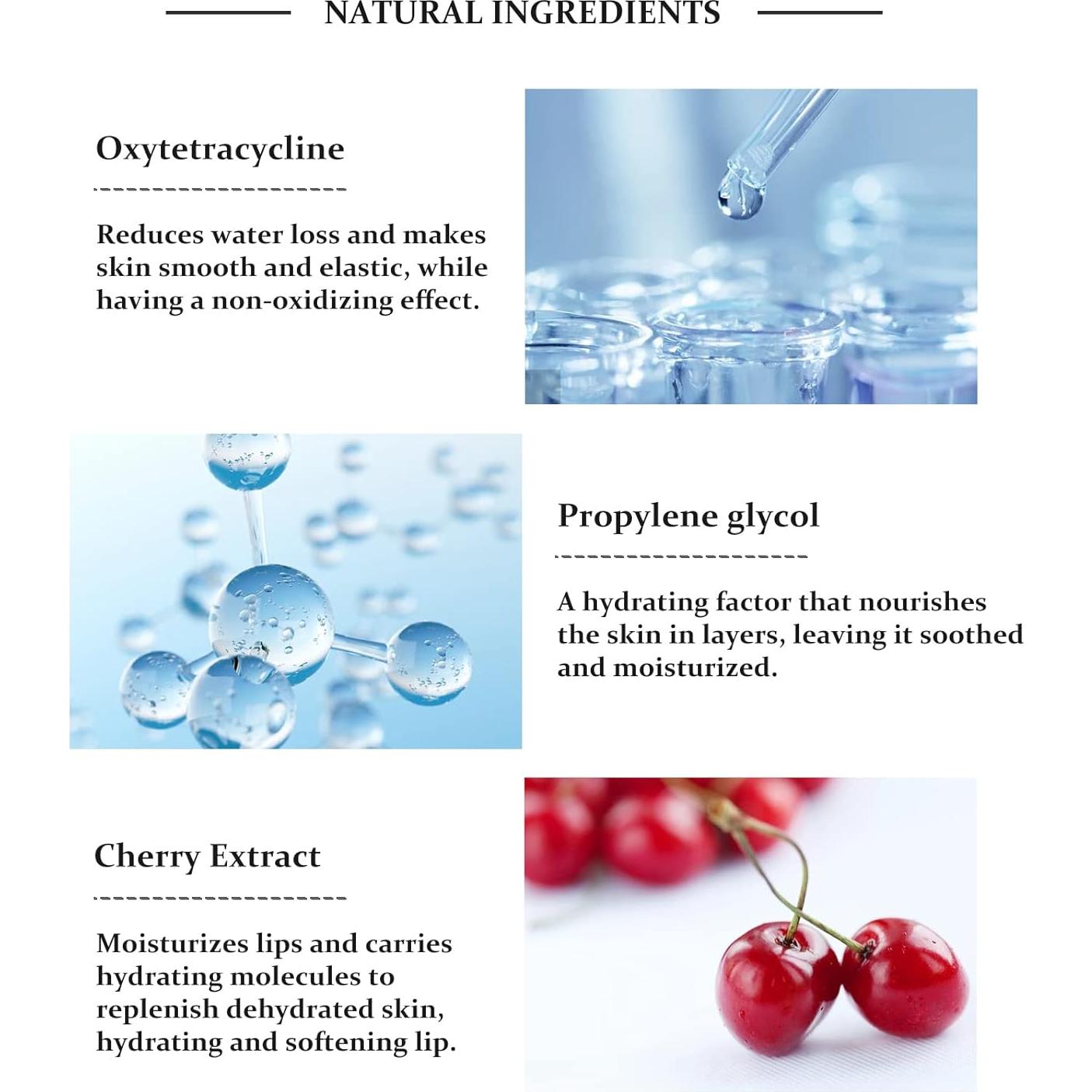 NATURAL INGREDIENTS

Oxytetracycline

Reduces water loss and makes skin smooth and elastic, while having a non-oxidizing effect.

Propylene glycol

A hydrating factor that nourishes the skin in layers, leaving it soothed and moisturized.

Cherry Extract

Moisturizes lips and carries hydrating molecules to replenish dehydrated skin, hydrating and softening lip.